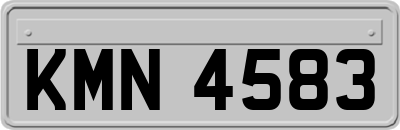 KMN 4583